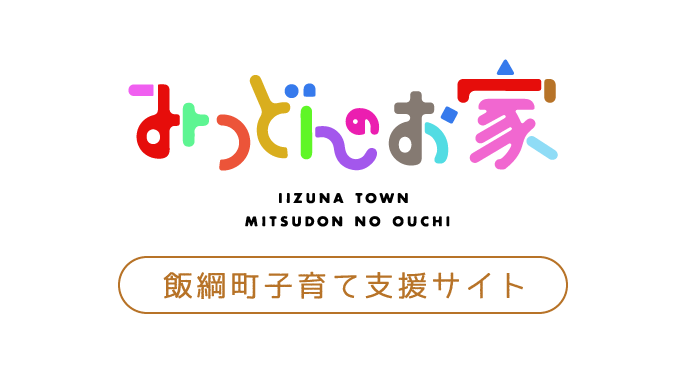 みつどんのお家

IIZUNA TOWN
MITSUDON NO OUCHI

飯綱町子育て支援サイト